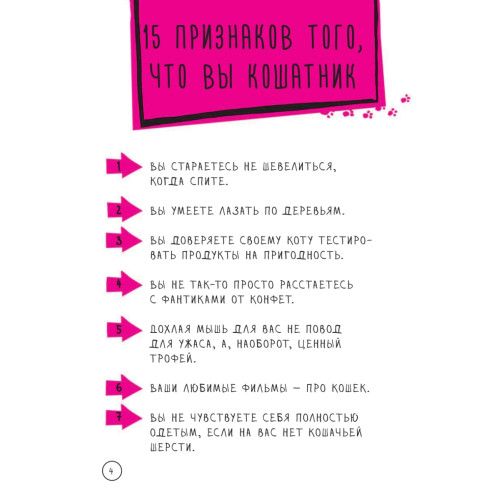 15 ПРИЗНАКОВ ТОГО, ЧТО ВЫ КОШАТНИК

1 ВЫ СТАРАЕТЕСЬ НЕ ШЕВЕЛИТЬСЯ, КОГДА СПИТЕ.

2 ВЫ УМЕЕТЕ ЛАЗАТЬ ПО ДЕРЕВЬЯМ.

3 ВЫ ДОВЕРЯЕТЕ СВОЕМУ КОТУ ТЕСТИРОВАТЬ ПРОДУКТЫ НА ПРИГОДНОСТЬ.

4 ВЫ НЕ ТАК-ТО ПРОСТО РАССТАЕТЕСЬ С ФАНТИКАМИ ОТ КОНФЕТ.

5 ДОХЛАЯ МЫШЬ ДЛЯ ВАС НЕ ПОВОД ДЛЯ УЖАСА, А, НАОБОРОТ, ЦЕННЫЙ ТРОФЕЙ.

6 ВАШИ ЛЮБИМЫЕ ФИЛЬМЫ — ПРО КОШЕК.

7 ВЫ НЕ ЧУВСТВУЕТЕ СЕБЯ ПОЛНОСТЬЮ ОДЕТЫМ, ЕСЛИ НА ВАС НЕТ КОШАЧЬЕЙ ШЕРСТИ.

4